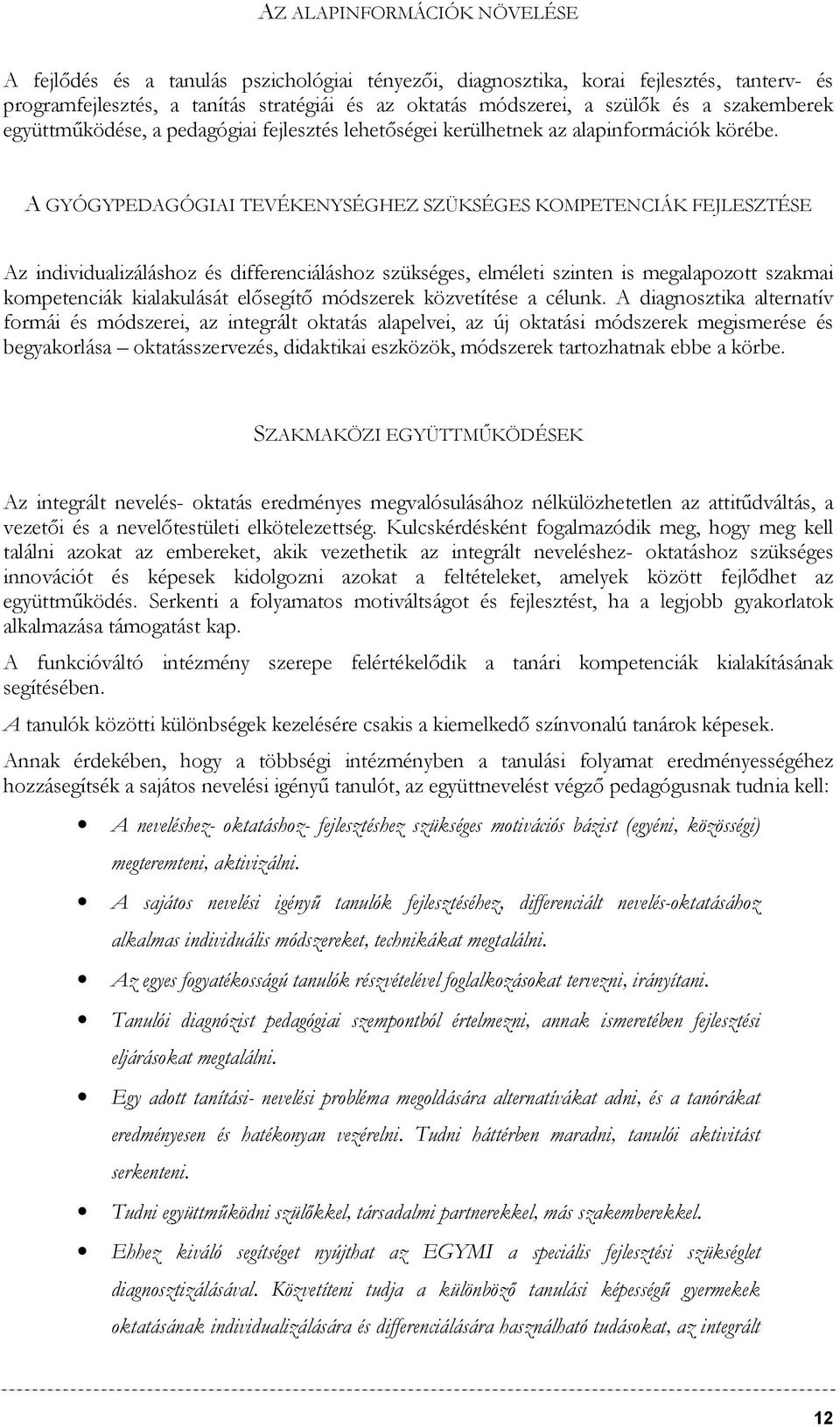 AZ ALAPINFORMÁCIÓK NÖVELÉSE

A fejlődés és a tanulás pszichológiai tényezői, diagnosztika, korai fejlesztés, tanterv- és programfejlesztés, a tanítás stratégiái és az oktatás módszerei, a szülők és a szakemberek együttműködése, a pedagógiai fejlesztés lehetőségei kerülhetnek az alapinformációk körébe.

A GYÓGYPEDAGÓGIAI TEVÉKENYSÉGHEZ SZÜKSÉGES KOMPETENCIÁK FEJLESZTÉSE

Az individualizáláshoz és differenciáláshoz szükséges, elméleti szinten is megalapozott szakmai kompetenciák kialakulását elősegítő módszerek közvetítése a célunk. A diagnosztika alternatív formái és módszerei, az integrált oktatás alapelvei, az új oktatási módszerek megismerése és begyakorlása – oktatásszervezés, didaktikai eszközök, módszerek tartozhatnak ebbe a körbe.

SZAKMAKÖZI EGYÜTTMŰKÖDÉSEK

Az integrált nevelés- oktatás eredményes megvalósulásához nélkülözhetetlen az attitűdváltás, a vezetői és a nevelőtestületi elkötelezettség. Kulcskérdésként fogalmazódik meg, hogy meg kell találni azokat az embereket, akik vezethetik az integrált neveléshez- oktatáshoz szükséges innovációt és képesek kidolgozni azokat a feltételeket, amelyek között fejlődhet az együttműködés. Serkenti a folyamatos motiváltságot és fejlesztést, ha a legjobb gyakorlatok alkalmazása támogatást kap.

A funkcióváltó intézmény szerepe felértékelődik a tanári kompetenciák kialakításának segítésében.

A tanulók közötti különbségek kezelésére csakis a kiemelkedő színvonalú tanárok képesek.

Annak érdekében, hogy a többségi intézményben a tanulási folyamat eredményességéhez hozzásegítsék a sajátos nevelési igényű tanulót, az együttnevelést végző pedagógusnak tudnia kell:

• A neveléshez- oktatáshoz- fejlesztéshez szükséges motivációs bázist (egyéni, közösségi) megteremteni, aktivizálni.

• A sajátos nevelési igényű tanulók fejlesztéséhez, differenciált nevelés-oktatásához alkalmas individuális módszereket, technikákat megtalálni.

• Az egyes fogyatékosságú tanulók részvételével foglalkozásokat tervezni, irányítani.

• Tanulói diagnózist pedagógiai szempontból értelmezni, annak ismeretében fejlesztési eljárásokat megtalálni.

• Egy adott tanítási- nevelési probléma megoldására alternatívákat adni, és a tanórákat eredményesen és hatékonyan vezérelni. Tudni háttérben maradni, tanulói aktivitást serkenteni.

• Tudni együttműködni szülőkkel, társadalmi partnerekkel, más szakemberekkel.

• Ehhez kiváló segítséget nyújthat az EGYMI a speciális fejlesztési szükséglet diagnosztizálásával. Közvetíteni tudja a különböző tanulási képességű gyermekek oktatásának individualizálására és differenciálására használható tudásokat, az integrált

12